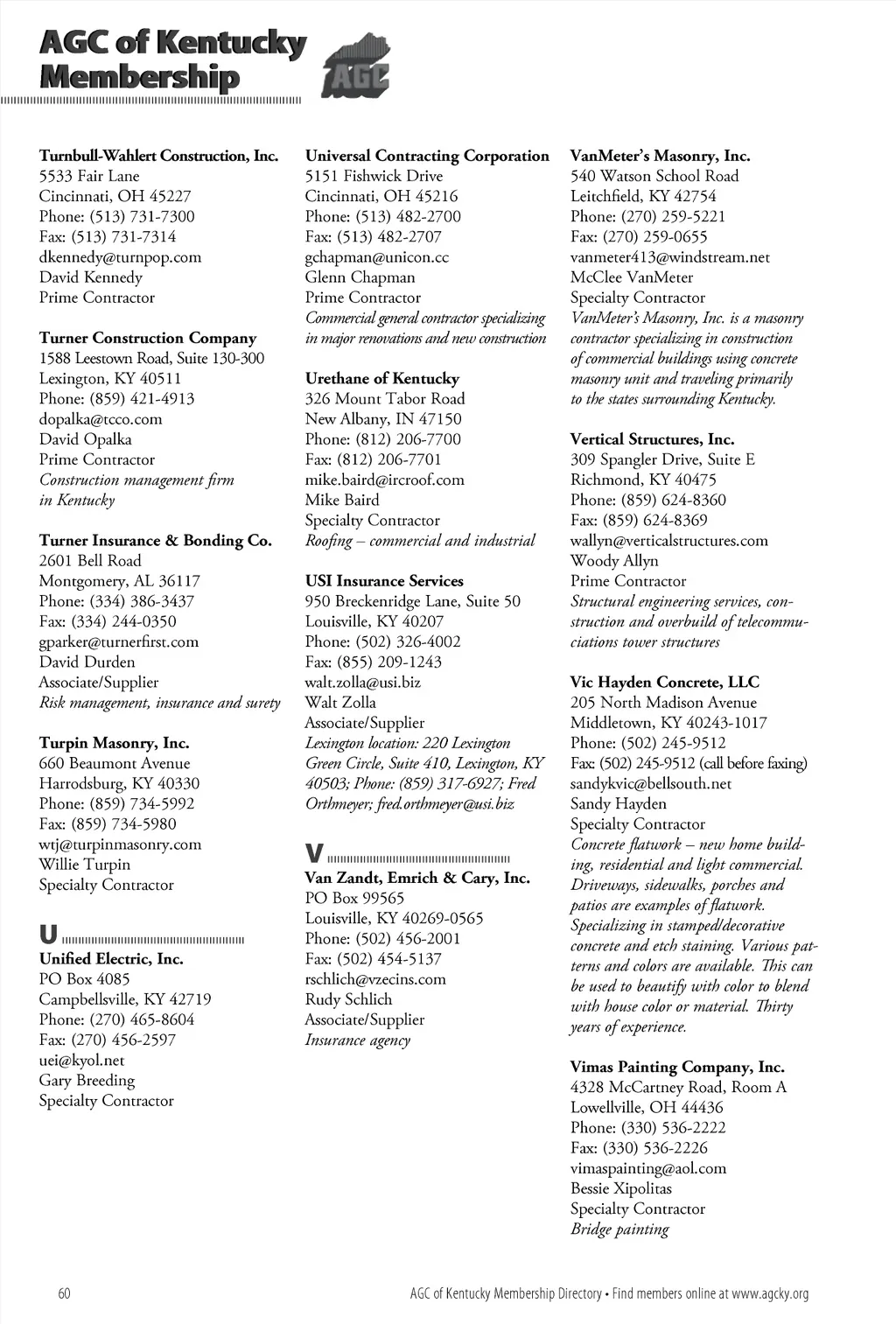 AGC of Kentucky Membership

AGC

Turnbull-Wahlert Construction, Inc.
5533 Fair Lane
Cincinnati, OH 45227
Phone: (513) 731-7300
Fax: (513) 731-7314
dkennedy@turnpop.com
David Kennedy
Prime Contractor

Turner Construction Company
1588 Leestown Road, Suite 130-300
Lexington, KY 40511
Phone: (859) 421-4913
dopalka@tcco.com
David Opalka
Prime Contractor
Construction management firm in Kentucky

Turner Insurance & Bonding Co.
2601 Bell Road
Montgomery, AL 36117
Phone: (334) 386-3437
Fax: (334) 244-0350
gparker@turnerfirst.com
David Durden
Associate/Supplier
Risk management, insurance and surety

Turpin Masonry, Inc.
660 Beaumont Avenue
Harrodsburg, KY 40330
Phone: (859) 734-5992
Fax: (859) 734-5980
wtj@turpinmasonry.com
Willie Turpin
Specialty Contractor

U

Unified Electric, Inc.
PO Box 4085
Campbellsville, KY 42719
Phone: (270) 465-8604
Fax: (270) 456-2597
uei@kyol.net
Gary Breeding
Specialty Contractor

Universal Contracting Corporation
5151 Fishwick Drive
Cincinnati, OH 45216
Phone: (513) 482-2700
Fax: (513) 482-2707
gchapman@unicon.cc
Glenn Chapman
Prime Contractor
Commercial general contractor specializing in major renovations and new construction

Urethane of Kentucky
326 Mount Tabor Road
New Albany, IN 47150
Phone: (812) 206-7700
Fax: (812) 206-7701
mike.baird@ircroof.com
Mike Baird
Specialty Contractor
Roofing – commercial and industrial

USI Insurance Services
950 Breckenridge Lane, Suite 50
Louisville, KY 40207
Phone: (502) 326-4002
Fax: (855) 209-1243
walt.zolla@usi.biz
Walt Zolla
Associate/Supplier
Lexington location: 220 Lexington Green Circle, Suite 410, Lexington, KY 40503; Phone: (859) 317-6927; Fred Orthmeyer; fred.orthmeyer@usi.biz

V

Van Zandt, Emrich & Cary, Inc.
PO Box 99565
Louisville, KY 40269-0565
Phone: (502) 456-2001
Fax: (502) 454-5137
rschlich@vzecins.com
Rudy Schlich
Associate/Supplier
Insurance agency

VanMeter's Masonry, Inc.
540 Watson School Road
Leitchfield, KY 42754
Phone: (270) 259-5221
Fax: (270) 259-0655
vanmeter413@windstream.net
McClee VanMeter
Specialty Contractor
VanMeter's Masonry, Inc. is a masonry contractor specializing in construction of commercial buildings using concrete masonry unit and traveling primarily to the states surrounding Kentucky.

Vertical Structures, Inc.
309 Spangler Drive, Suite E
Richmond, KY 40475
Phone: (859) 624-8360
Fax: (859) 624-8369
wallyn@verticalstructures.com
Woody Allyn
Prime Contractor
Structural engineering services, construction and overbuild of telecommuciations tower structures

Vic Hayden Concrete, LLC
205 North Madison Avenue
Middletown, KY 40243-1017
Phone: (502) 245-9512
Fax: (502) 245-9512 (call before faxing)
sandykvic@bellsouth.net
Sandy Hayden
Specialty Contractor
Concrete flatwork – new home building, residential and light commercial. Driveways, sidewalks, porches and patios are examples of flatwork. Specializing in stamped/decorative concrete and etch staining. Various patterns and colors are available. This can be used to beautify with color to blend with house color or material. Thirty years of experience.

Vimas Painting Company, Inc.
4328 McCartney Road, Room A
Lowellville, OH 44436
Phone: (330) 536-2222
Fax: (330) 536-2226
vimaspainting@aol.com
Bessie Xipolitas
Specialty Contractor
Bridge painting

60

AGC of Kentucky Membership Directory • Find members online at www.agcky.org